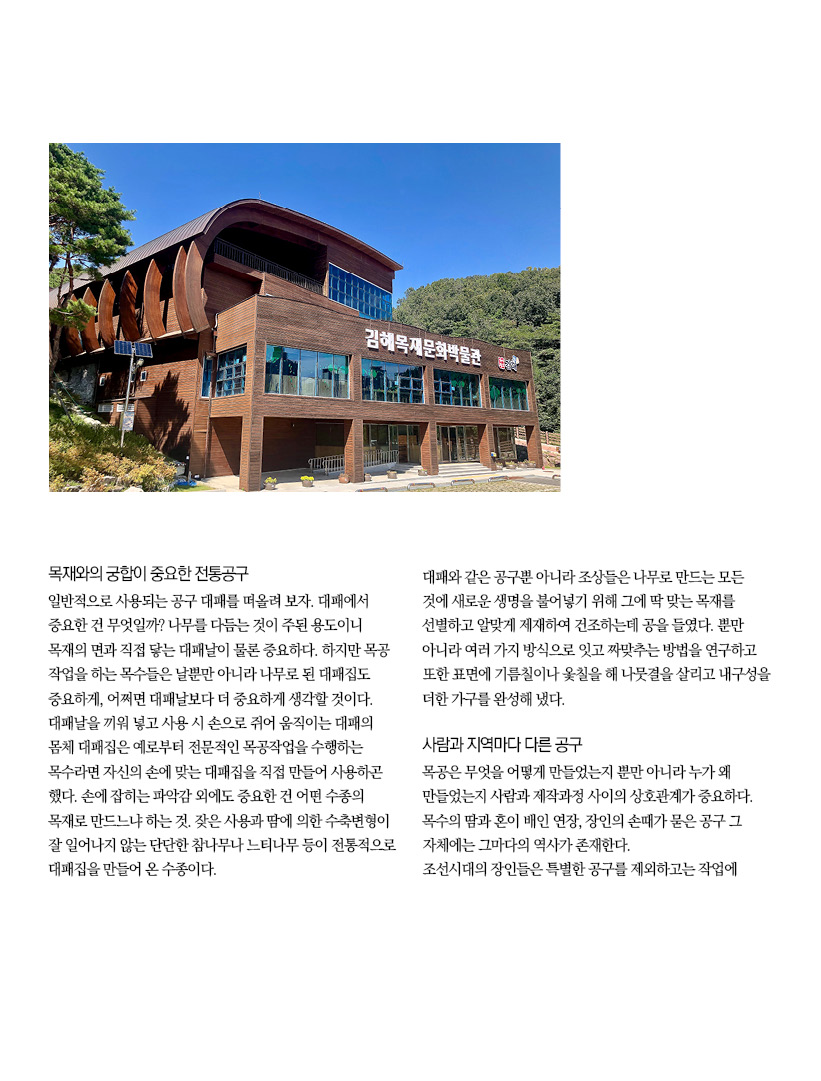 김해목재문화박물관

목재와의 궁합이 중요한 전통공구

일반적으로 사용되는 공구 대패를 떠올려 보자. 대패에서 중요한 건 무엇일까? 나무를 다듬는 것이 주된 용도이니 목재의 면과 직접 닿는 대패날이 물론 중요하다. 하지만 목공 작업을 하는 목수들은 날뿐만 아니라 나무로 된 대패집도 중요하게, 어쩌면 대패날보다 더 중요하게 생각할 것이다. 대패날을 끼워 넣고 사용 시 손으로 쥐어 움직이는 대패의 몸체 대패집은 예로부터 전문적인 목공작업을 수행하는 목수라면 자신의 손에 맞는 대패집을 직접 만들어 사용하곤 했다. 손에 잡히는 파악감 외에도 중요한 건 어떤 수종의 목재로 만드느냐 하는 것. 잦은 사용과 땀에 의한 수축변형이 잘 일어나지 않는 단단한 참나무나 느티나무 등이 전통적으로 대패집을 만들어 온 수종이다.

대패와 같은 공구뿐 아니라 조상들은 나무로 만드는 모든 것에 새로운 생명을 불어넣기 위해 그에 딱 맞는 목재를 선별하고 알맞게 제재하여 건조하는데 공을 들였다. 뿐만 아니라 여러 가지 방식으로 잇고 짜맞추는 방법을 연구하고 또한 표면에 기름칠이나 옻칠을 해 나뭇결을 살리고 내구성을 더한 가구를 완성해 냈다.

사람과 지역마다 다른 공구

목공은 무엇을 어떻게 만들었는지 뿐만 아니라 누가 왜 만들었는지 사람과 제작과정 사이의 상호관계가 중요하다. 목수의 땀과 혼이 배인 연장, 장인의 손때가 묻은 공구 그 자체에는 그마다의 역사가 존재한다. 조선시대의 장인들은 특별한 공구를 제외하고는 작업에